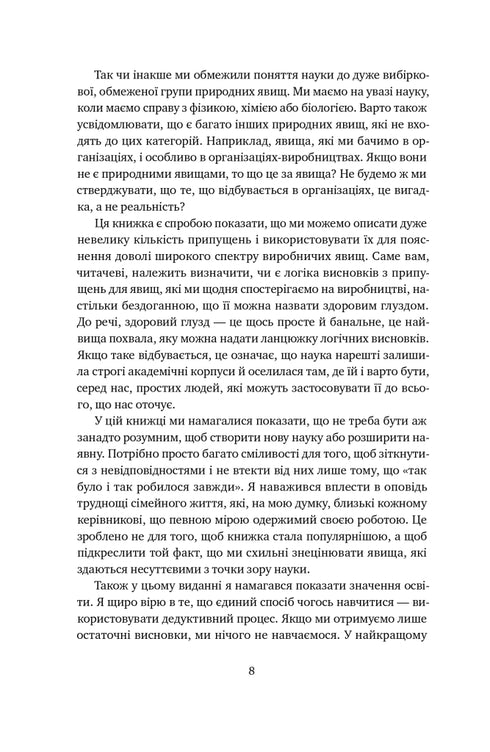 Так чи інакше ми обмежили поняття науки до дуже вибіркової, обмеженої групи природних явищ. Ми маємо на увазі науку, коли маємо справу з фізикою, хімією або біологією. Варто також усвідомлювати, що є багато інших природних явищ, які не входять до цих категорій. Наприклад, явища, які ми бачимо в організаціях, і особливо в організаціях-виробництвах. Якщо вони не є природними явищами, то що це за явища? Не будемо ж ми стверджувати, що те, що відбувається в організаціях, це вигадка, а не реальність?

Ця книжка є спробою показати, що ми можемо описати дуже невелику кількість припущень і використовувати їх для пояснення доволі широкого спектру виробничих явищ. Саме вам, читачеві, належить визначити, чи є логіка висновків з припущень для явищ, які ми щодня спостерігаємо на виробництві, настільки бездоганною, що її можна назвати здоровим глуздом. До речі, здоровий глузд — це щось просте й банальне, це найвища похвала, яку можна надати ланцюжку логічних висновків. Якщо таке відбувається, це означає, що наука нарешті залишила строгі академічні корпуси й оселилася там, де їй і варто бути, серед нас, простих людей, які можуть застосовувати її до всього, що нас оточує.

У цій книжці ми намагалися показати, що не треба бути аж занадто розумним, щоб створити нову науку або розширити наявну. Потрібно просто багато сміливості для того, щоб зіткнутися з невідповідностями і не втекти від них лише тому, що «так було і так робилося завжди». Я наважився вплести в оповідь труднощі сімейного життя, які, на мою думку, близькі кожному керівникові, що певною мірою одержимий своєю роботою. Це зроблено не для того, щоб книжка стала популярнішою, а щоб підкреслити той факт, що ми схильні знецінювати явища, які здаються несуттєвими з точки зору науки.

Також у цьому виданні я намагався показати значення освіти. Я щиро вірю в те, що єдиний спосіб чогось навчитися — використовувати дедуктивний процес. Якщо ми отримуємо лише остаточні висновки, ми нічого не навчаємося. У найкращому

8